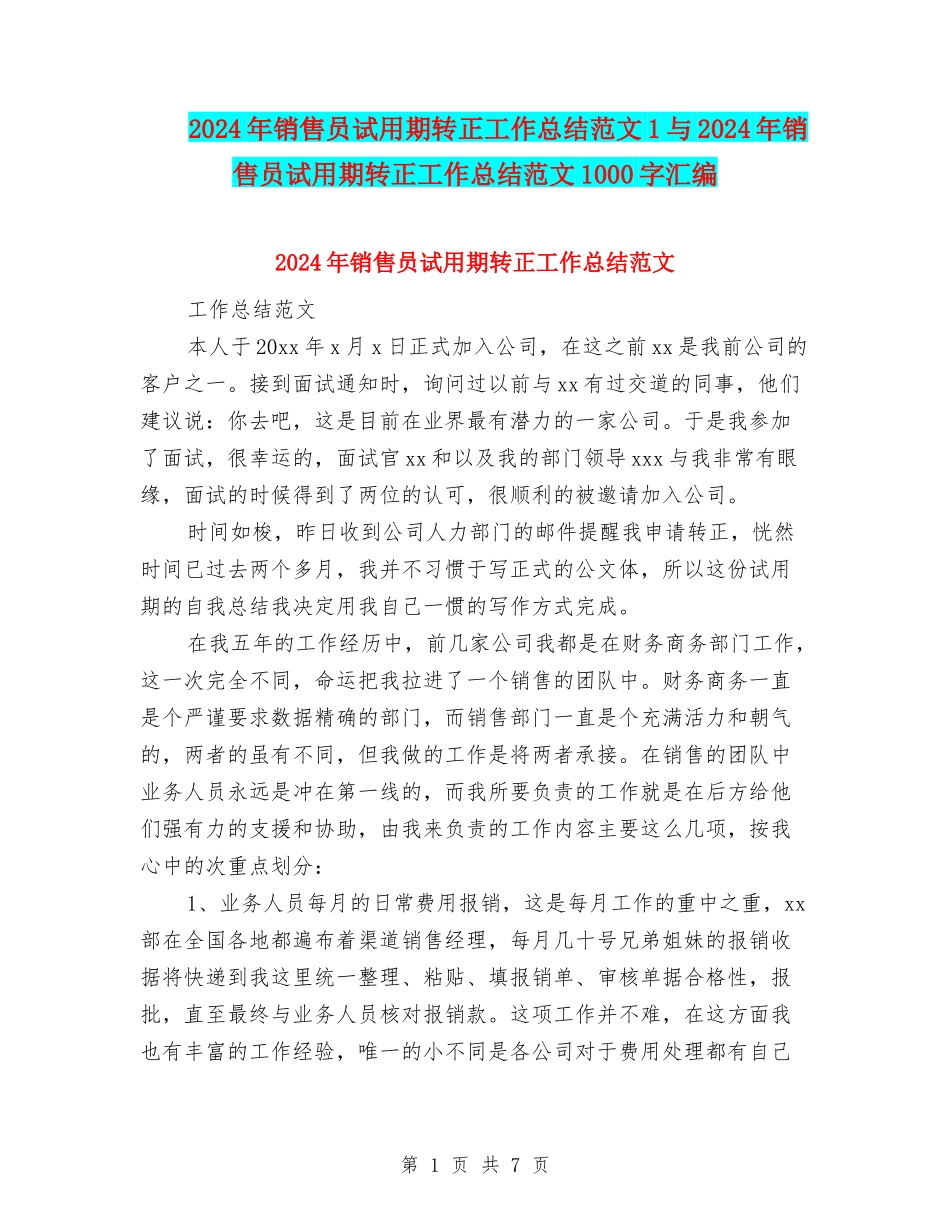 2024年销售员试用期转正工作总结范文1与2024年销售员试用期转正工作总结范文1000字汇编

2024年销售员试用期转正工作总结范文

工作总结范文

本人于20xx年x月x日正式加入公司，在这之前xx是我前公司的客户之一。接到面试通知时，询问过以前与xx有过交道的同事，他们建议说：你去吧，这是目前在业界最有潜力的一家公司。于是我参加了面试，很幸运的，面试官xx和以及我的部门领导xxx与我非常有眼缘，面试的时候得到了两位的认可，很顺利的被邀请加入公司。

时间如梭，昨日收到公司人力部门的邮件提醒我申请转正，恍然时间已过去两个多月，我并不习惯于写正式的公文体，所以这份试用期的自我总结我决定用我自己一惯的写作方式完成。

在我五年的工作经历中，前几家公司我都是在财务商务部门工作，这一次完全不同，命运把我拉进了一个销售的团队中。财务商务一直是个严谨要求数据精确的部门，而销售部门一直是个充满活力和朝气的，两者的虽有不同，但我做的工作是将两者承接。在销售的团队中业务人员永远是冲在第一线的，而我所要负责的工作就是在后方给他们强有力的支援和协助，由我来负责的工作内容主要这么几项，按我心中的次重点划分：

1、业务人员每月的日常费用报销，这是每月工作的重中之重，xx部在全国各地都遍布着渠道销售经理，每月几十号兄弟姐妹的报销收据将快递到我这里统一整理、粘贴、填报销单、审核单据合格性，报批，直至最终与业务人员核对报销款。这项工作并不难，在这方面我也有丰富的工作经验，唯一的小不同是各公司对于费用处理都有自己

第 1 页 共 7 页